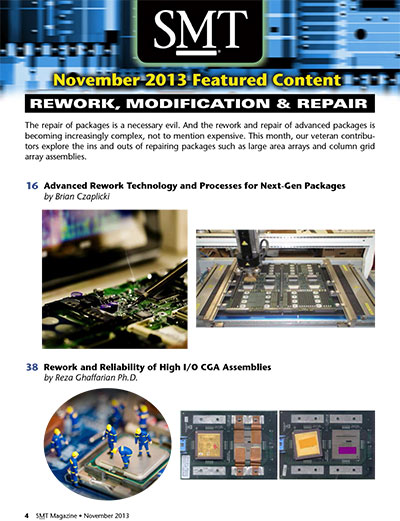 SMT

November 2013 Featured Content

REWORK, MODIFICATION & REPAIR

The repair of packages is a necessary evil. And the rework and repair of advanced packages is becoming increasingly complex, not to mention expensive. This month, our veteran contributors explore the ins and outs of repairing packages such as large area arrays and column grid array assemblies.

16 Advanced Rework Technology and Processes for Next-Gen Packages
by Brian Czaplicki

38 Rework and Reliability of High I/O CGA Assemblies
by Reza Ghaffarian Ph.D.

4 SMT Magazine • November 2013